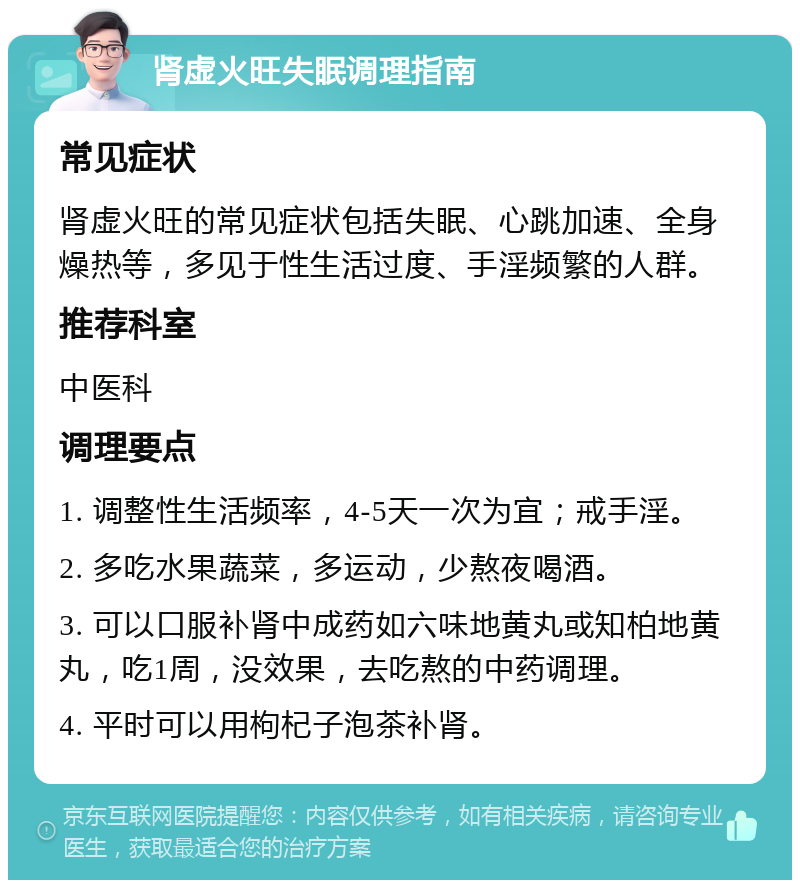 肾虚火旺失眠调理指南

常见症状

肾虚火旺的常见症状包括失眠、心跳加速、全身燥热等，多见于性生活过度、手淫频繁的人群。

推荐科室

中医科

调理要点

1. 调整性生活频率，4-5天一次为宜；戒手淫。

2. 多吃水果蔬菜，多运动，少熬夜喝酒。

3. 可以口服补肾中成药如六味地黄丸或知柏地黄丸，吃1周，没效果，去吃熬的中药调理。

4. 平时可以用枸杞子泡茶补肾。

京东互联网医院提醒您：内容仅供参考，如有相关疾病，请咨询专业医生，获取最适合您的治疗方案